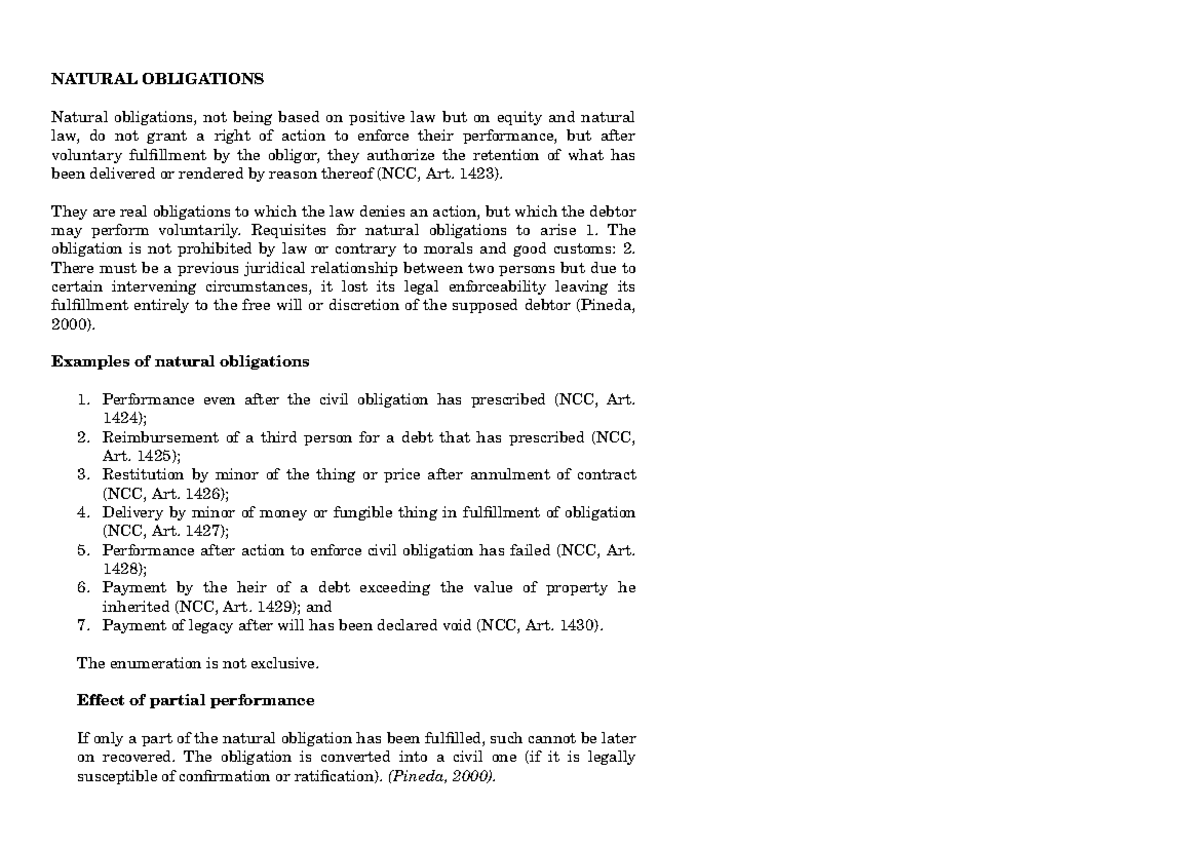 NATURAL OBLIGATIONS

Natural obligations, not being based on positive law but on equity and natural law, do not grant a right of action to enforce their performance, but after voluntary fulfillment by the obligor, they authorize the retention of what has been delivered or rendered by reason thereof (NCC, Art. 1423).

They are real obligations to which the law denies an action, but which the debtor may perform voluntarily. Requisites for natural obligations to arise 1. The obligation is not prohibited by law or contrary to morals and good customs: 2. There must be a previous juridical relationship between two persons but due to certain intervening circumstances, it lost its legal enforceability leaving its fulfillment entirely to the free will or discretion of the supposed debtor (Pineda, 2000).

Examples of natural obligations

1. Performance even after the civil obligation has prescribed (NCC, Art. 1424);
2. Reimbursement of a third person for a debt that has prescribed (NCC, Art. 1425);
3. Restitution by minor of the thing or price after annulment of contract (NCC, Art. 1426);
4. Delivery by minor of money or fungible thing in fulfillment of obligation (NCC, Art. 1427);
5. Performance after action to enforce civil obligation has failed (NCC, Art. 1428);
6. Payment by the heir of a debt exceeding the value of property he inherited (NCC, Art. 1429); and
7. Payment of legacy after will has been declared void (NCC, Art. 1430).

The enumeration is not exclusive.

Effect of partial performance

If only a part of the natural obligation has been fulfilled, such cannot be later on recovered. The obligation is converted into a civil one (if it is legally susceptible of confirmation or ratification). (Pineda, 2000).